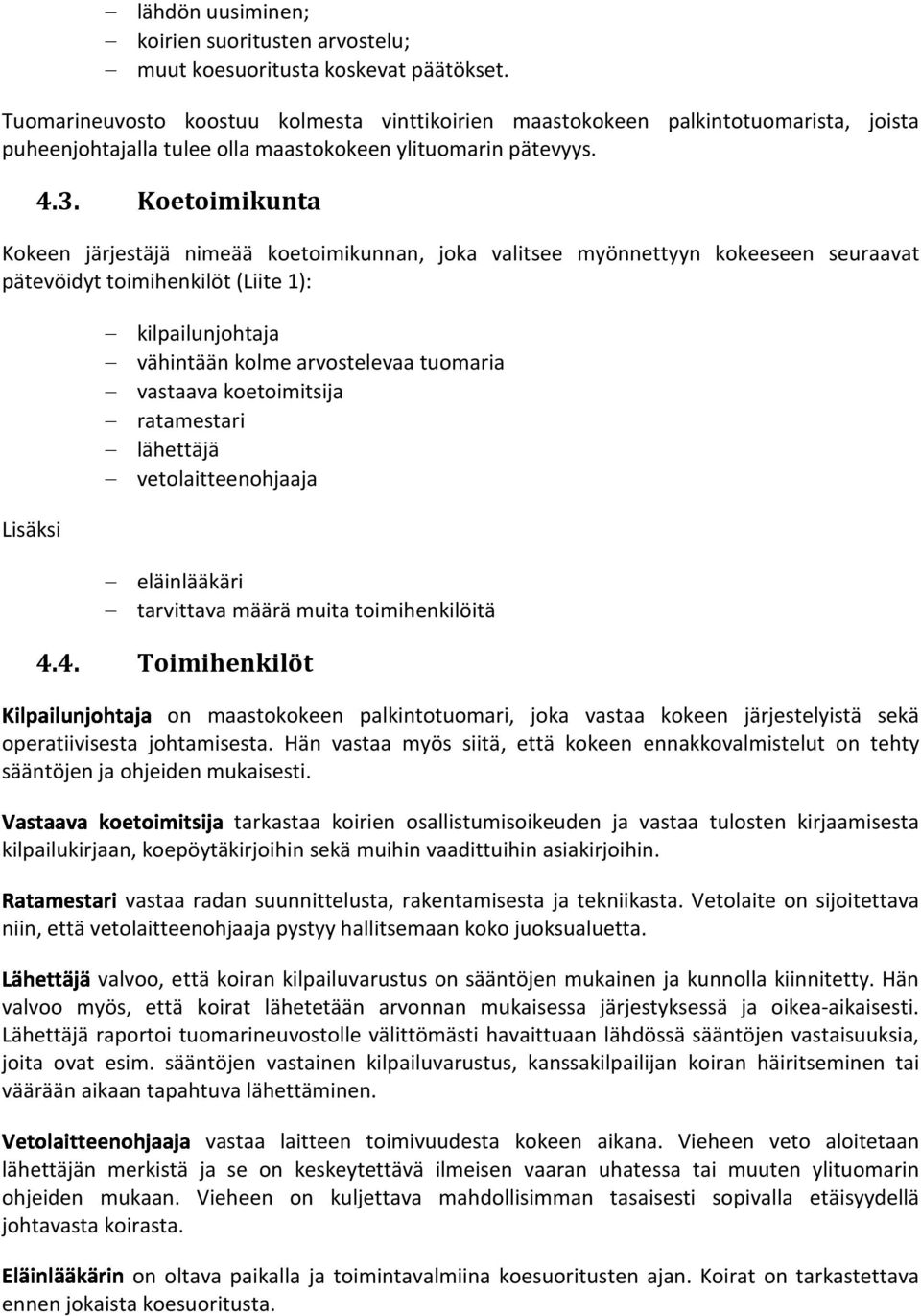 – lähdön uusiminen;
– koirien suoritusten arvostelu;
– muut koesuoritusta koskevat päätökset.

Tuomarineuvosto koostuu kolmesta vinttikoirien maastokokeen palkintotuomarista, joista puheenjohtajalla tulee olla maastokokeen ylituomarin pätevyys.

4.3. Koetoimikunta

Kokeen järjestäjä nimeää koetoimikunnan, joka valitsee myönnettyyn kokeeseen seuraavat pätevöidyt toimihenkilöt (Liite 1):

– kilpailunjohtaja
– vähintään kolme arvostelevaa tuomaria
– vastaava koetoimitsija
– ratamestari
– lähettäjä
– vetolaitteenohjaaja

Lisäksi

– eläinlääkäri
– tarvittava määrä muita toimihenkilöitä

4.4. Toimihenkilöt

Kilpailunjohtaja on maastokokeen palkintotuomari, joka vastaa kokeen järjestelyistä sekä operatiivisesta johtamisesta. Hän vastaa myös siitä, että kokeen ennakkovalmistelut on tehty sääntöjen ja ohjeiden mukaisesti.

Vastaava koetoimitsija tarkastaa koirien osallistumisoikeuden ja vastaa tulosten kirjaamisesta kilpailukirjaan, koepöytäkirjoihin sekä muihin vaadittuihin asiakirjoihin.

Ratamestari vastaa radan suunnittelusta, rakentamisesta ja tekniikasta. Vetolaite on sijoitettava niin, että vetolaitteenohjaaja pystyy hallitsemaan koko juoksualuetta.

Lähettäjä valvoo, että koiran kilpailuvarustus on sääntöjen mukainen ja kunnolla kiinnitetty. Hän valvoo myös, että koirat lähetetään arvonnan mukaisessa järjestyksessä ja oikea-aikaisesti. Lähettäjä raportoi tuomarineuvostolle välittömästi havaittuaan lähdössä sääntöjen vastaisuuksia, joita ovat esim. sääntöjen vastainen kilpailuvarustus, kanssakilpailijan koiran häiritseminen tai väärään aikaan tapahtuva lähettäminen.

Vetolaitteenohjaaja vastaa laitteen toimivuudesta kokeen aikana. Vieheen veto aloitetaan lähettäjän merkistä ja se on keskeytettävä ilmeisen vaaran uhatessa tai muuten ylituomarin ohjeiden mukaan. Vieheen on kuljettava mahdollisimman tasaisesti sopivalla etäisyydellä johtavasta koirasta.

Eläinlääkärin on oltava paikalla ja toimintavalmiina koesuoritusten ajan. Koirat on tarkastettava ennen jokaista koesuoritusta.